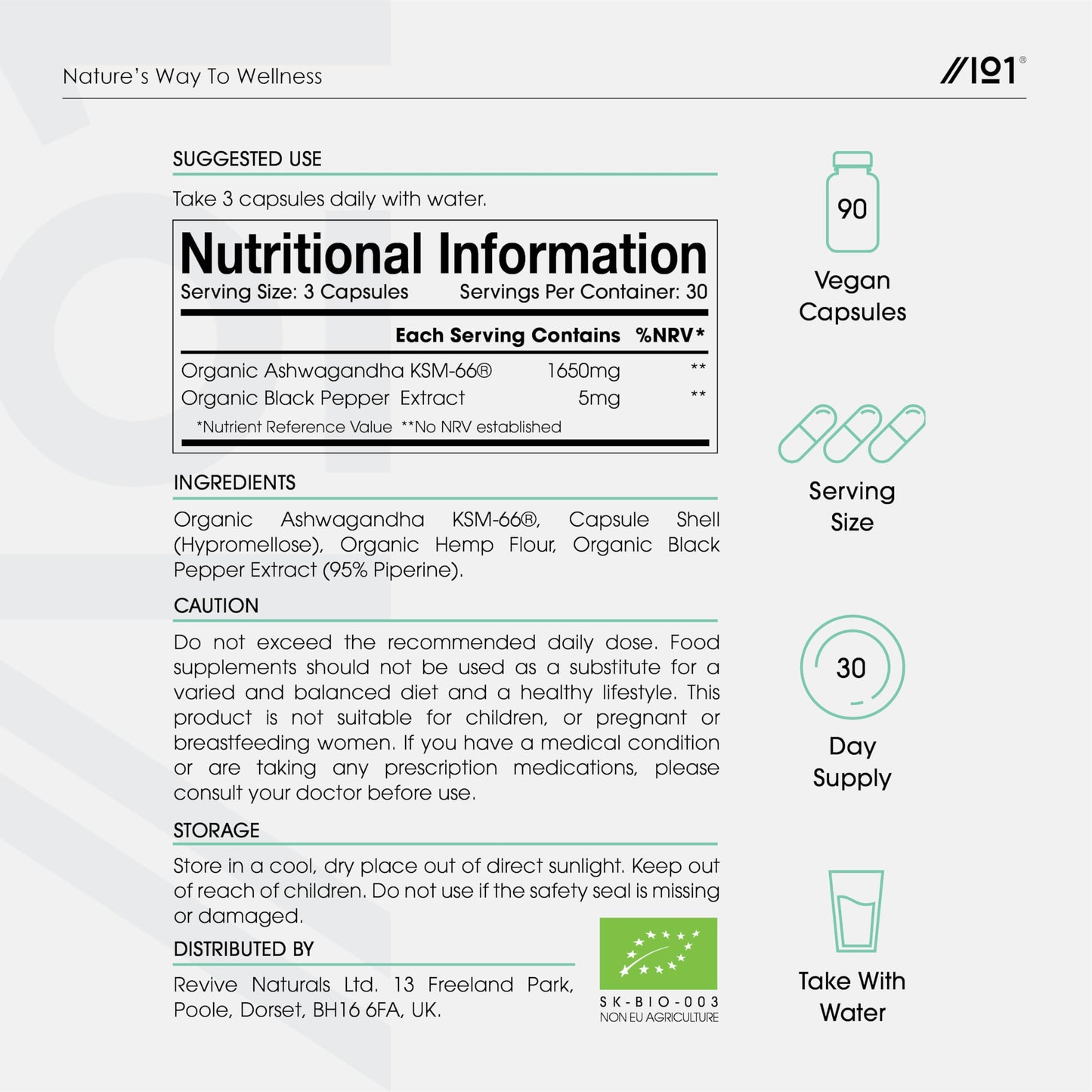 Nature's Way To Wellness

//101®

SUGGESTED USE

Take 3 capsules daily with water.

Nutritional Information

Serving Size: 3 Capsules Servings Per Container: 30

| | Each Serving Contains | %NRV* |
|---|---|---|
| Organic Ashwagandha KSM-66® | 1650mg | ** |
| Organic Black Pepper Extract | 5mg | ** |

*Nutrient Reference Value **No NRV established

INGREDIENTS

Organic Ashwagandha KSM-66®, Capsule Shell (Hypromellose), Organic Hemp Flour, Organic Black Pepper Extract (95% Piperine).

CAUTION

Do not exceed the recommended daily dose. Food supplements should not be used as a substitute for a varied and balanced diet and a healthy lifestyle. This product is not suitable for children, or pregnant or breastfeeding women. If you have a medical condition or are taking any prescription medications, please consult your doctor before use.

STORAGE

Store in a cool, dry place out of direct sunlight. Keep out of reach of children. Do not use if the safety seal is missing or damaged.

DISTRIBUTED BY

Revive Naturals Ltd. 13 Freeland Park, Poole, Dorset, BH16 6FA, UK.

SK-BIO-003
NON EU AGRICULTURE

90

Vegan Capsules

Serving Size

30

Day Supply

Take With Water